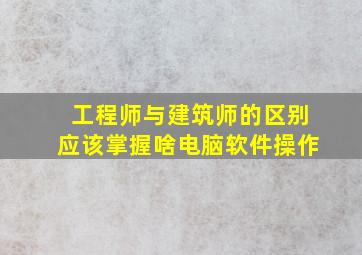 工程师与建筑师的区别
应该掌握啥电脑软件操作